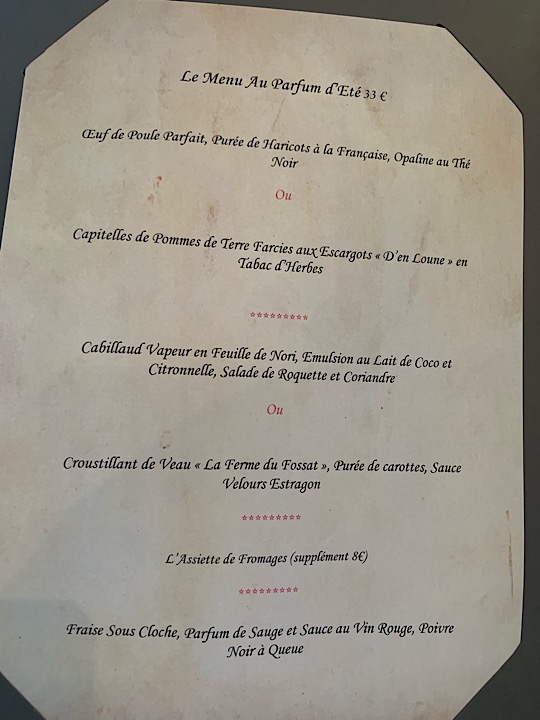 Le Menu Au Parfum d'Eté 33 €

Œuf de Poule Parfait, Purée de Haricots à la Française, Opaline au Thé Noir

Ou

Capitelles de Pommes de Terre Farcies aux Escargots « D'en Loune » en Tabac d'Herbes

*********

Cabillaud Vapeur en Feuille de Nori, Emulsion au Lait de Coco et Citronnelle, Salade de Roquette et Coriandre

Ou

Croustillant de Veau « La Ferme du Fossat », Purée de carottes, Sauce Velours Estragon

*********

L'Assiette de Fromages (supplément 8€)

*********

Fraise Sous Cloche, Parfum de Sauge et Sauce au Vin Rouge, Poivre Noir à Queue